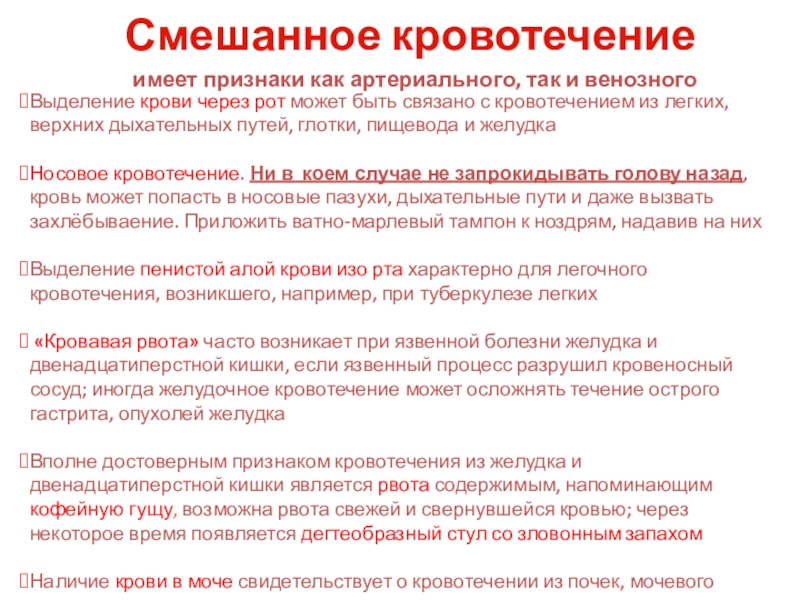 Смешанное кровотечение

имеет признаки как артериального, так и венозного

Выделение крови через рот может быть связано с кровотечением из легких, верхних дыхательных путей, глотки, пищевода и желудка

Носовое кровотечение. Ни в коем случае не запрокидывать голову назад, кровь может попасть в носовые пазухи, дыхательные пути и даже вызвать захлёбываение. Приложить ватно-марлевый тампон к ноздрям, надавив на них

Выделение пенистой алой крови изо рта характерно для легочного кровотечения, возникшего, например, при туберкулезе легких

«Кровавая рвота» часто возникает при язвенной болезни желудка и двенадцатиперстной кишки, если язвенный процесс разрушил кровеносный сосуд; иногда желудочное кровотечение может осложнять течение острого гастрита, опухолей желудка

Вполне достоверным признаком кровотечения из желудка и двенадцатиперстной кишки является рвота содержимым, напоминающим кофейную гущу, возможна рвота свежей и свернувшейся кровью; через некоторое время появляется дегтеобразный стул со зловонным запахом

Наличие крови в моче свидетельствует о кровотечении из почек, мочевого